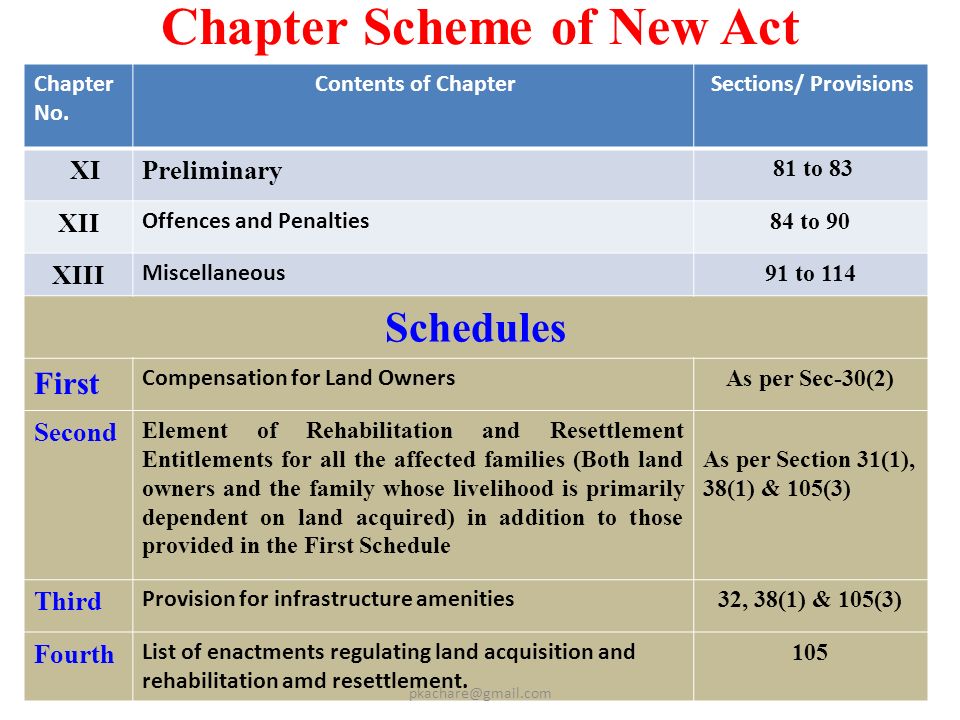 Chapter Scheme of New Act

| Chapter No. | Contents of Chapter | Sections/ Provisions |
|---|---|---|
| XI | Preliminary | 81 to 83 |
| XII | Offences and Penalties | 84 to 90 |
| XIII | Miscellaneous | 91 to 114 |
| Schedules | | |
| First | Compensation for Land Owners | As per Sec-30(2) |
| Second | Element of Rehabilitation and Resettlement Entitlements for all the affected families (Both land owners and the family whose livelihood is primarily dependent on land acquired) in addition to those provided in the First Schedule | As per Section 31(1), 38(1) & 105(3) |
| Third | Provision for infrastructure amenities | 32, 38(1) & 105(3) |
| Fourth | List of enactments regulating land acquisition and rehabilitation amd resettlement. | 105 |

pkachare@gmail.com